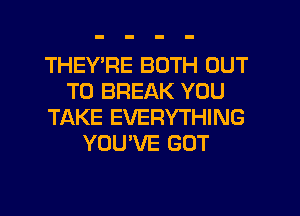 - - - -
THEY'RE BOTH OUT TO BREAK YOU TAKE EVERYTHING YOU'VE GOT